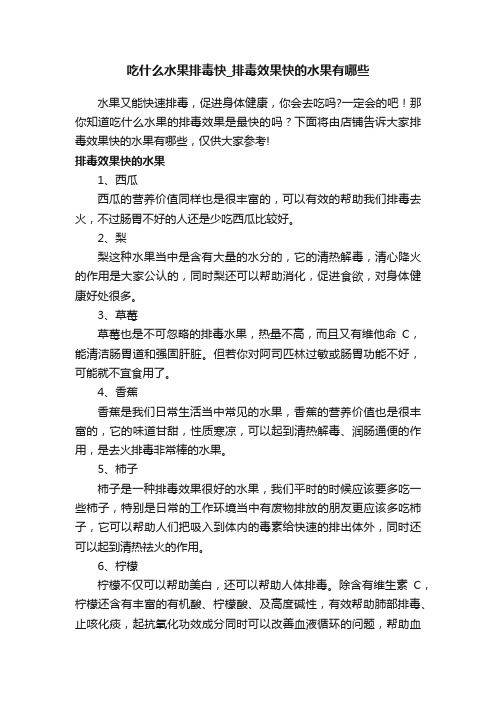 吃什么水果排毒快_排毒效果快的水果有哪些

水果又能快速排毒，促进身体健康，你会去吃吗?一定会的吧！那你知道吃什么水果的排毒效果是最快的吗？下面将由店铺告诉大家排毒效果快的水果有哪些，仅供大家参考!

排毒效果快的水果

1、西瓜

西瓜的营养价值同样也是很丰富的，可以有效的帮助我们排毒去火，不过肠胃不好的人还是少吃西瓜比较好。

2、梨

梨这种水果当中是含有大量的水分的，它的清热解毒，清心降火的作用是大家公认的，同时梨还可以帮助消化，促进食欲，对身体健康好处很多。

3、草莓

草莓也是不可忽略的排毒水果，热量不高，而且又有维他命 C，能清洁肠胃道和强固肝脏。但若你对阿司匹林过敏或肠胃功能不好，可能就不宜食用了。

4、香蕉

香蕉是我们日常生活当中常见的水果，香蕉的营养价值也是很丰富的，它的味道甘甜，性质寒凉，可以起到清热解毒、润肠通便的作用，是去火排毒非常棒的水果。

5、柿子

柿子是一种排毒效果很好的水果，我们平时的时候应该要多吃一些柿子，特别是日常的工作环境当中有废物排放的朋友更应该多吃柿子，它可以帮助人们把吸入到体内的毒素给快速的排出体外，同时还可以起到清热祛火的作用。

6、柠檬

柠檬不仅可以帮助美白，还可以帮助人体排毒。除含有维生素 C，柠檬还含有丰富的有机酸、柠檬酸、及高度碱性，有效帮助肺部排毒、止咳化痰，起抗氧化功效成分同时可以改善血液循环的问题，帮助血